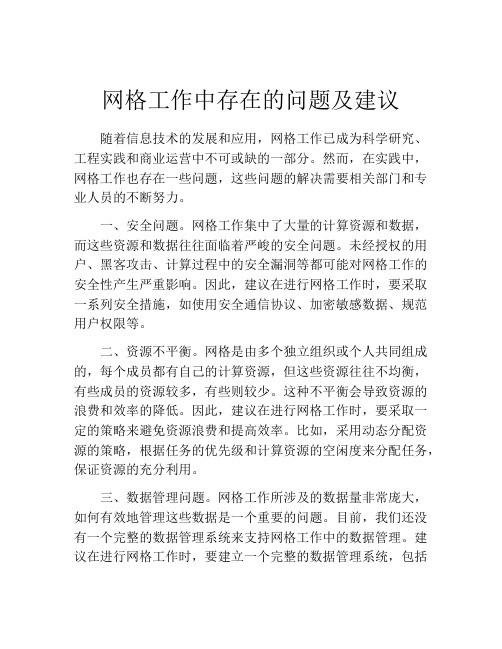 网格工作中存在的问题及建议

随着信息技术的发展和应用，网格工作已成为科学研究、工程实践和商业运营中不可或缺的一部分。然而，在实践中，网格工作也存在一些问题，这些问题的解决需要相关部门和专业人员的不断努力。

一、安全问题。网格工作集中了大量的计算资源和数据，而这些资源和数据往往面临着严峻的安全问题。未经授权的用户、黑客攻击、计算过程中的安全漏洞等都可能对网格工作的安全性产生严重影响。因此，建议在进行网格工作时，要采取一系列安全措施，如使用安全通信协议、加密敏感数据、规范用户权限等。

二、资源不平衡。网格是由多个独立组织或个人共同组成的，每个成员都有自己的计算资源，但这些资源往往不均衡，有些成员的资源较多，有些则较少。这种不平衡会导致资源的浪费和效率的降低。因此，建议在进行网格工作时，要采取一定的策略来避免资源浪费和提高效率。比如，采用动态分配资源的策略，根据任务的优先级和计算资源的空闲度来分配任务，保证资源的充分利用。

三、数据管理问题。网格工作所涉及的数据量非常庞大，如何有效地管理这些数据是一个重要的问题。目前，我们还没有一个完整的数据管理系统来支持网格工作中的数据管理。建议在进行网格工作时，要建立一个完整的数据管理系统，包括